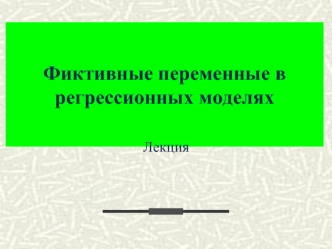 Фиктивные переменные в регрессионных моделях

Лекция